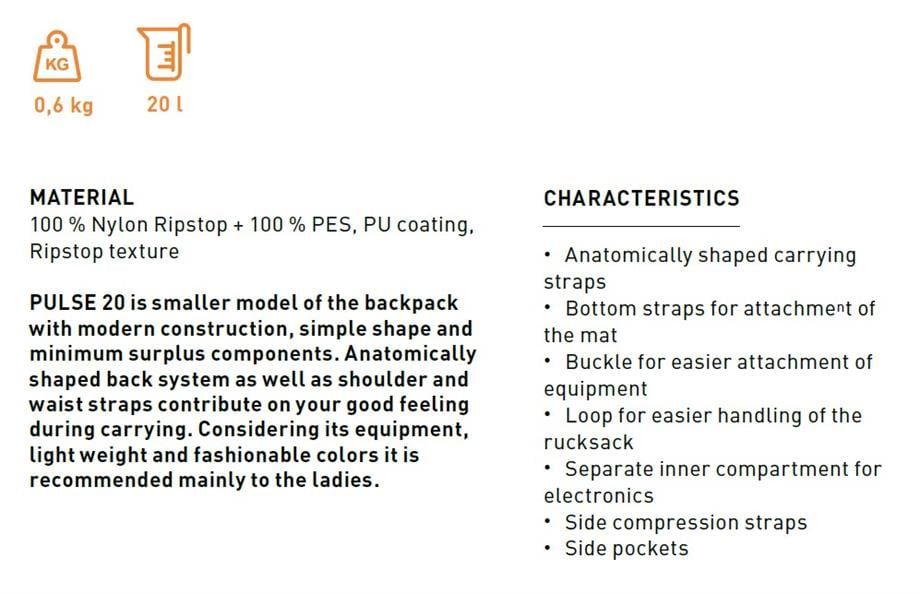 KG

0,6 kg

20 l

MATERIAL
100 % Nylon Ripstop + 100 % PES, PU coating, Ripstop texture

PULSE 20 is smaller model of the backpack with modern construction, simple shape and minimum surplus components. Anatomically shaped back system as well as shoulder and waist straps contribute on your good feeling during carrying. Considering its equipment, light weight and fashionable colors it is recommended mainly to the ladies.

CHARACTERISTICS

• Anatomically shaped carrying straps
• Bottom straps for attachment of the mat
• Buckle for easier attachment of equipment
• Loop for easier handling of the rucksack
• Separate inner compartment for electronics
• Side compression straps
• Side pockets